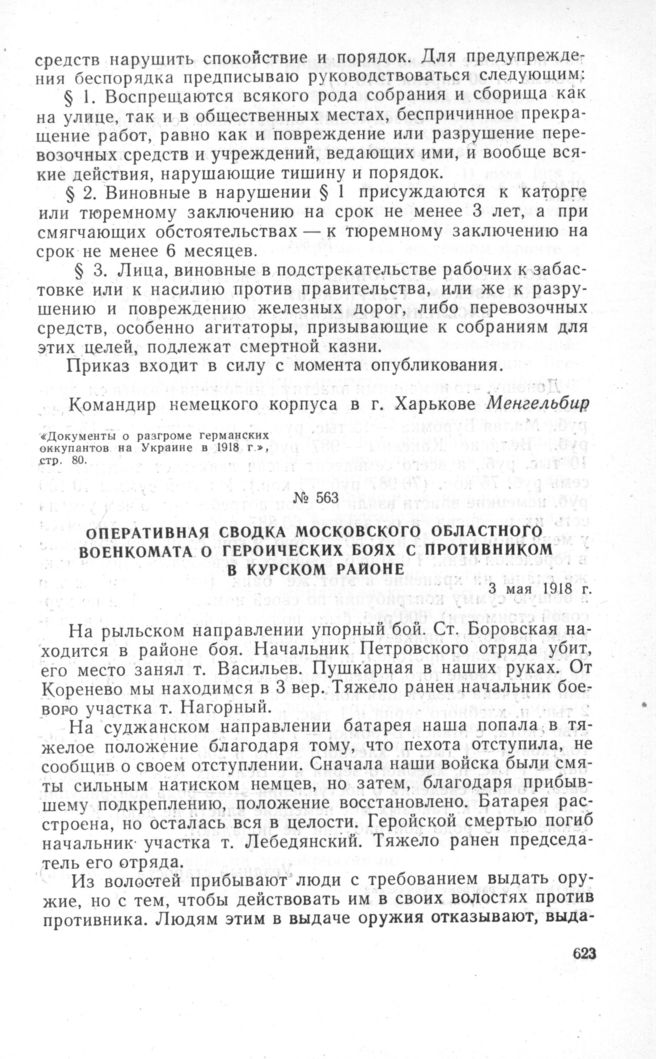 средств нарушить спокойствие и порядок. Для предупреждения беспорядка предписываю руководствоваться следующим:

§ 1. Воспрещаются всякого рода собрания и сборища как на улице, так и в общественных местах, беспричинное прекращение работ, равно как и повреждение или разрушение перевозочных средств и учреждений, ведающих ими, и вообще всякие действия, нарушающие тишину и порядок.

§ 2. Виновные в нарушении § 1 присуждаются к каторге или тюремному заключению на срок не менее 3 лет, а при смягчающих обстоятельствах — к тюремному заключению на срок не менее 6 месяцев.

§ 3. Лица, виновные в подстрекательстве рабочих к забастовке или к насилию против правительства, или же к разрушению и повреждению железных дорог, либо перевозочных средств, особенно агитаторы, призывающие к собраниям для этих целей, подлежат смертной казни.

Приказ входит в силу с момента опубликования.

Командир немецкого корпуса в г. Харькове Менгельбир

«Документы о разгроме германских оккупантов на Украине в 1918 г.», стр. 80.

№ 563

ОПЕРАТИВНАЯ СВОДКА МОСКОВСКОГО ОБЛАСТНОГО ВОЕНКОМАТА О ГЕРОИЧЕСКИХ БОЯХ С ПРОТИВНИКОМ В КУРСКОМ РАЙОНЕ

3 мая 1918 г.

На рыльском направлении упорный бой. Ст. Боровская находится в районе боя. Начальник Петровского отряда убит, его место занял т. Васильев. Пушкарная в наших руках. От Коренево мы находимся в 3 вер. Тяжело ранен начальник боевого участка т. Нагорный.

На суджанском направлении батарея наша попала в тяжелое положение благодаря тому, что пехота отступила, не сообщив о своем отступлении. Сначала наши войска были смяты сильным натиском немцев, но затем, благодаря прибывшему подкреплению, положение восстановлено. Батарея расстроена, но осталась вся в целости. Геройской смертью погиб начальник участка т. Лебедянский. Тяжело ранен председатель его отряда.

Из волостей прибывают люди с требованием выдать оружие, но с тем, чтобы действовать им в своих волостях против противника. Людям этим в выдаче оружия отказывают, выда-

623